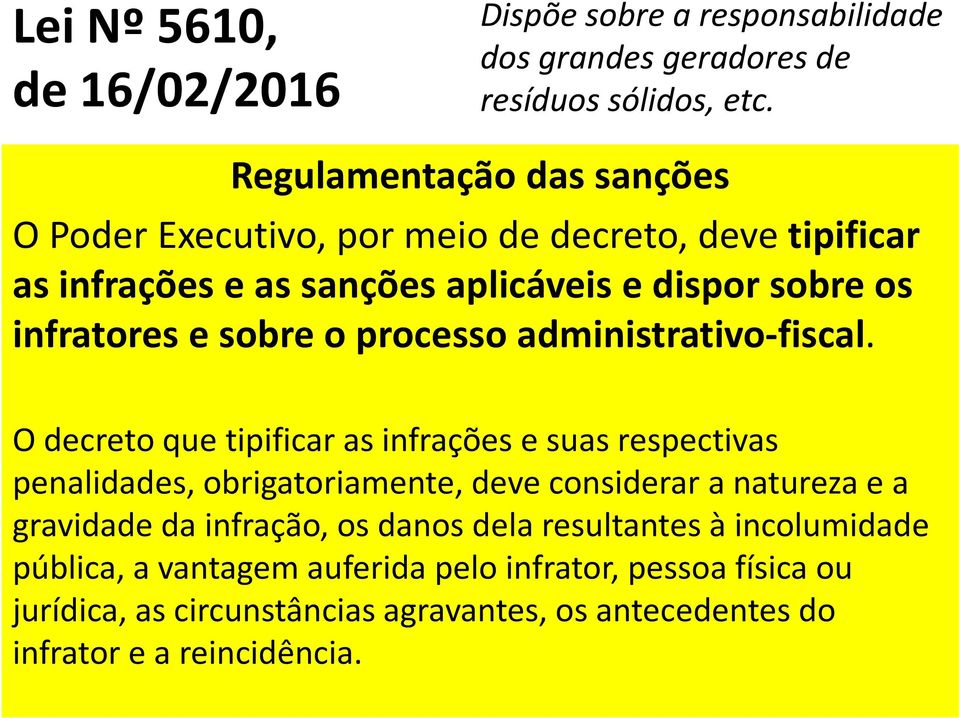 Lei Nº 5610, de 16/02/2016

Dispõe sobre a responsabilidade dos grandes geradores de resíduos sólidos, etc.

Regulamentação das sanções

O Poder Executivo, por meio de decreto, deve tipificar as infrações e as sanções aplicáveis e dispor sobre os infratores e sobre o processo administrativo-fiscal.

O decreto que tipificar as infrações e suas respectivas penalidades, obrigatoriamente, deve considerar a natureza e a gravidade da infração, os danos dela resultantes à incolumidade pública, a vantagem auferida pelo infrator, pessoa física ou jurídica, as circunstâncias agravantes, os antecedentes do infrator e a reincidência.